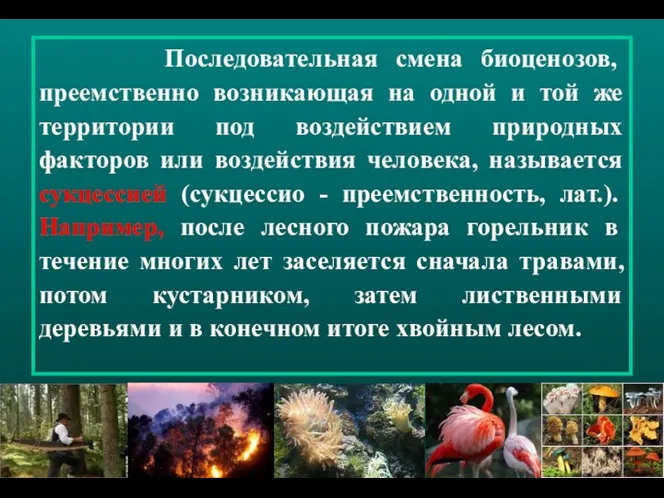 Последовательная смена биоценозов, преемственно возникающая на одной и той же территории под воздействием природных факторов или воздействия человека, называется сукцессией (сукцессио - преемственность, лат.). Например, после лесного пожара горельник в течение многих лет заселяется сначала травами, потом кустарником, затем лиственными деревьями и в конечном итоге хвойным лесом.